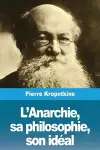 Pierre Kropotkine

L'Anarchie, sa philosophie, son idéal